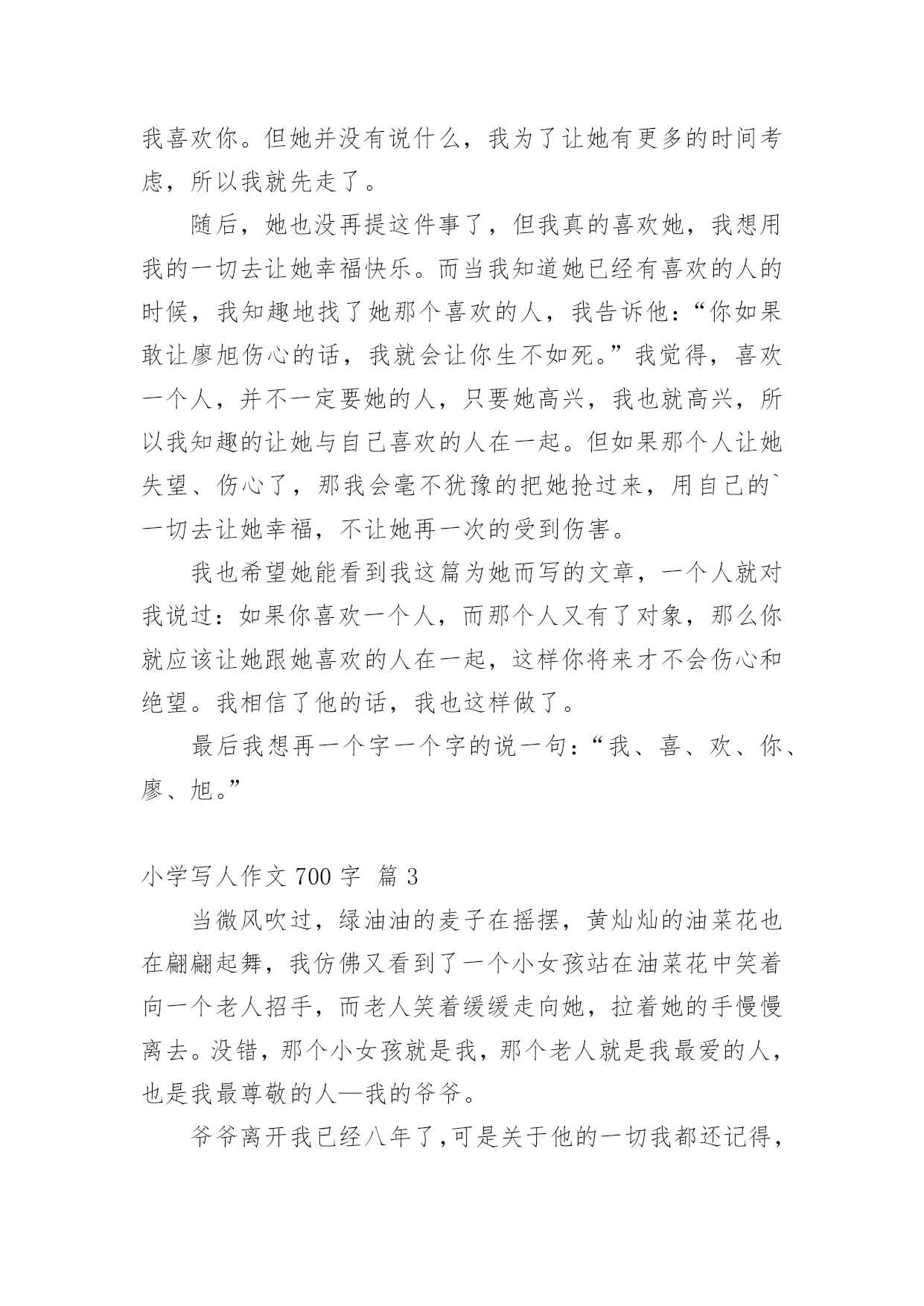 我喜欢你。但她并没有说什么，我为了让她有更多的时间考虑，所以我就先走了。

随后，她也没再提这件事了，但我真的喜欢她，我想用我的一切去让她幸福快乐。而当我知道她已经有喜欢的人的时候，我知趣地找了她那个喜欢的人，我告诉他：“你如果敢让廖旭伤心的话，我就会让你生不如死。”我觉得，喜欢一个人，并不一定要她的人，只要她高兴，我也就高兴，所以我知趣的让她与自己喜欢的人在一起。但如果那个人让她失望、伤心了，那我会毫不犹豫的把她抢过来，用自己的`一切去让她幸福，不让她再一次的受到伤害。

我也希望她能看到我这篇为她而写的文章，一个人就对我说过：如果你喜欢一个人，而那个人又有了对象，那么你就应该让她跟她喜欢的人在一起，这样你将来才不会伤心和绝望。我相信了他的话，我也这样做了。

最后我想再一个字一个字的说一句：“我、喜、欢、你、廖、旭。”

小学写人作文 700 字  篇 3

当微风吹过，绿油油的麦子在摇摆，黄灿灿的油菜花也在翩翩起舞，我仿佛又看到了一个小女孩站在油菜花中笑着向一个老人招手，而老人笑着缓缓走向她，拉着她的手慢慢离去。没错，那个小女孩就是我，那个老人就是我最爱的人，也是我最尊敬的人—我的爷爷。

爷爷离开我已经八年了,可是关于他的一切我都还记得，